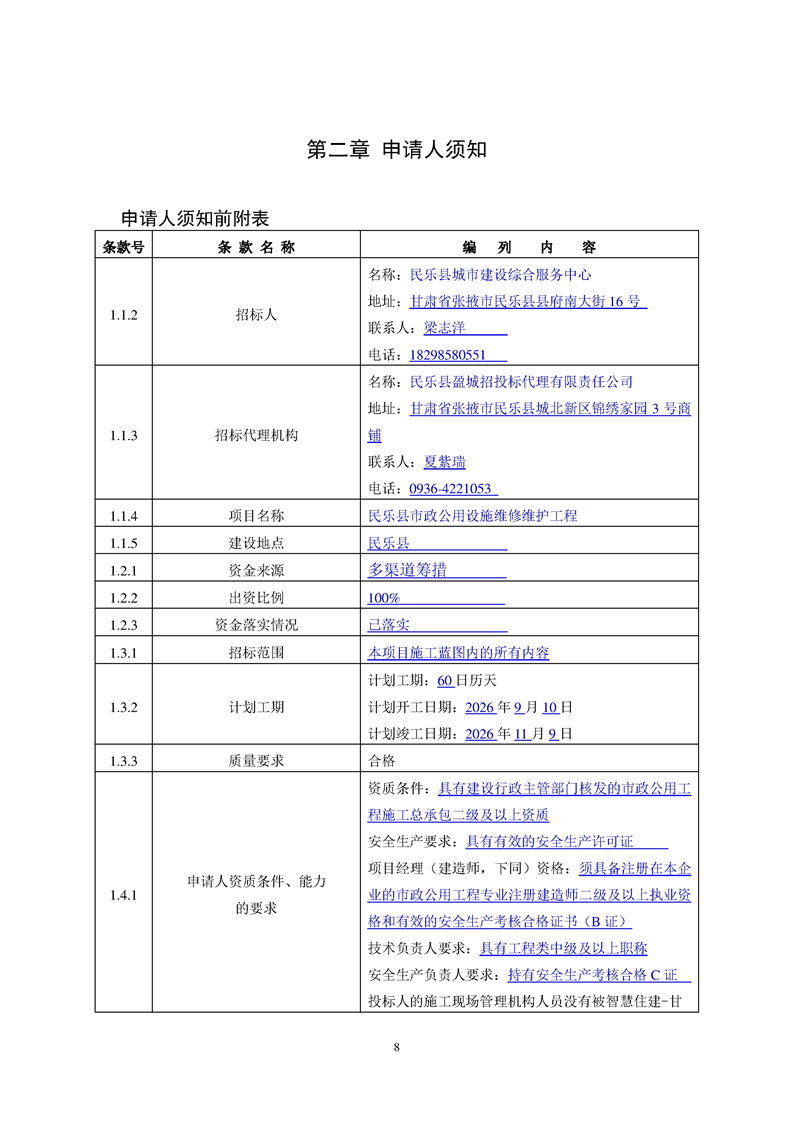 第二章 申请人须知

申请人须知前附表

| 条款号 | 条 款 名 称 | 编 列 内 容 |
|---|---|---|
| 1.1.2 | 招标人 | 名称：民乐县城市建设综合服务中心<br>地址：甘肃省张掖市民乐县县府南大街 16 号<br>联系人：梁志洋<br>电话：18298580551 |
| 1.1.3 | 招标代理机构 | 名称：民乐县盈城招投标代理有限责任公司<br>地址：甘肃省张掖市民乐县城北新区锦绣家园 3 号商铺<br>联系人：夏紫瑞<br>电话：0936-4221053 |
| 1.1.4 | 项目名称 | 民乐县市政公用设施维修维护工程 |
| 1.1.5 | 建设地点 | 民乐县 |
| 1.2.1 | 资金来源 | 多渠道筹措 |
| 1.2.2 | 出资比例 | 100% |
| 1.2.3 | 资金落实情况 | 已落实 |
| 1.3.1 | 招标范围 | 本项目施工蓝图内的所有内容 |
| 1.3.2 | 计划工期 | 计划工期：60 日历天<br>计划开工日期：2026 年 9 月 10 日<br>计划竣工日期：2026 年 11 月 9 日 |
| 1.3.3 | 质量要求 | 合格 |
| 1.4.1 | 申请人资质条件、能力的要求 | 资质条件：具有建设行政主管部门核发的市政公用工程施工总承包二级及以上资质<br>安全生产要求：具有有效的安全生产许可证<br>项目经理（建造师，下同）资格：须具备注册在本企业的市政公用工程专业注册建造师二级及以上执业资格和有效的安全生产考核合格证书（B 证）<br>技术负责人要求：具有工程类中级及以上职称<br>安全生产负责人要求：持有安全生产考核合格 C 证<br>投标人的施工现场管理机构人员没有被智慧住建-甘 |

8